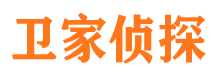 卫家侦探